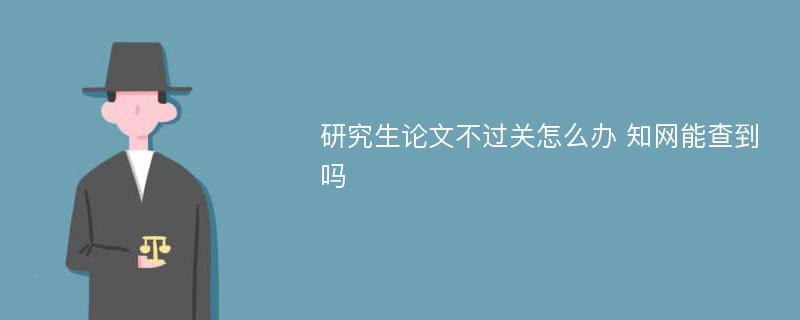 研究生论文不过关怎么办 知网能查到吗